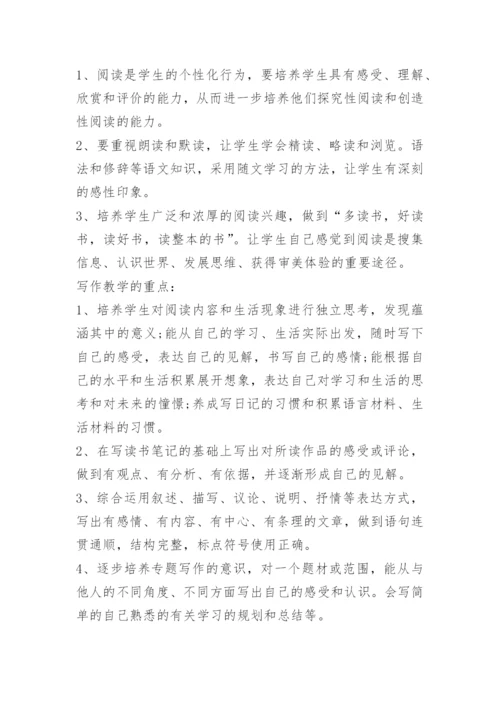 1、阅读是学生的个性化行为，要培养学生具有感受、理解、欣赏和评价的能力，从而进一步培养他们探究性阅读和创造性阅读的能力。

2、要重视朗读和默读，让学生学会精读、略读和浏览。语法和修辞等语文知识，采用随文学习的方法，让学生有深刻的感性印象。

3、培养学生广泛和浓厚的阅读兴趣，做到“多读书，好读书，读好书，读整本的书”。让学生自己感觉到阅读是搜集信息、认识世界、发展思维、获得审美体验的重要途径。

写作教学的重点：

1、培养学生对阅读内容和生活现象进行独立思考，发现蕴涵其中的意义;能从自己的学习、生活实际出发，随时写下自己的感受，表达自己的见解，书写自己的感情;能根据自己的水平和生活积累展开想象，表达自己对学习和生活的思考和对未来的憧憬;养成写日记的习惯和积累语言材料、生活材料的习惯。

2、在写读书笔记的基础上写出对所读作品的感受或评论，做到有观点、有分析、有依据，并逐渐形成自己的见解。

3、综合运用叙述、描写、议论、说明、抒情等表达方式，写出有感情、有内容、有中心、有条理的文章，做到语句连贯通顺，结构完整，标点符号使用正确。

4、逐步培养专题写作的意识，对一个题材或范围，能从与他人的不同角度、不同方面写出自己的感受和认识。会写简单的自己熟悉的有关学习的规划和总结等。